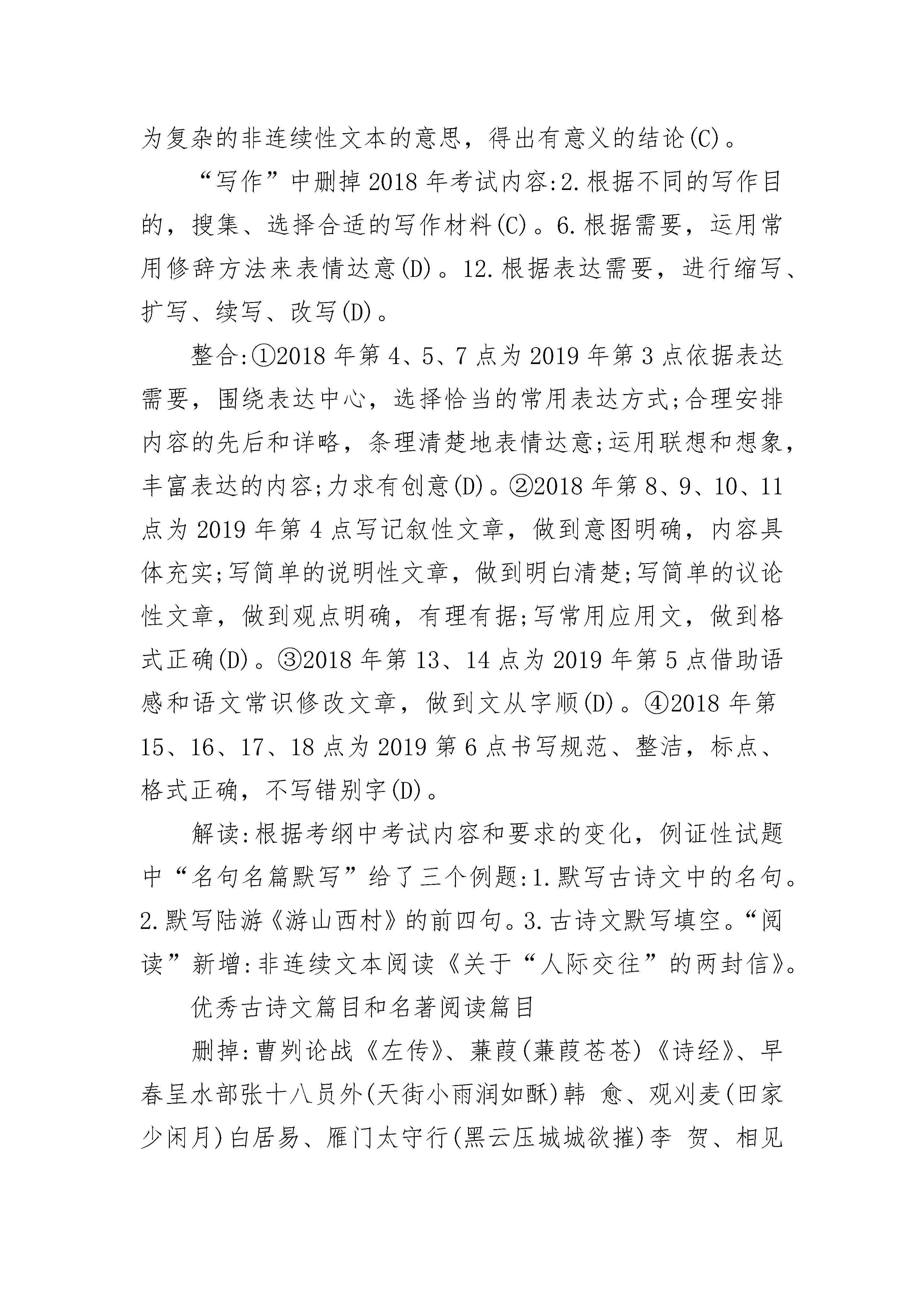 为复杂的非连续性文本的意思，得出有意义的结论(C)。

“写作”中删掉2018年考试内容:2.根据不同的写作目的，搜集、选择合适的写作材料(C)。6.根据需要，运用常用修辞方法来表情达意(D)。12.根据表达需要，进行缩写、扩写、续写、改写(D)。

整合:①2018年第4、5、7点为2019年第3点依据表达需要，围绕表达中心，选择恰当的常用表达方式;合理安排内容的先后和详略，条理清楚地表情达意;运用联想和想象，丰富表达的内容;力求有创意(D)。②2018年第8、9、10、11点为2019年第4点写记叙性文章，做到意图明确，内容具体充实;写简单的说明性文章，做到明白清楚;写简单的议论性文章，做到观点明确，有理有据;写常用应用文，做到格式正确(D)。③2018年第13、14点为2019年第5点借助语感和语文常识修改文章，做到文从字顺(D)。④2018年第15、16、17、18点为2019第6点书写规范、整洁，标点、格式正确，不写错别字(D)。

解读:根据考纲中考试内容和要求的变化，例证性试题中“名句名篇默写”给了三个例题:1.默写古诗文中的名句。2.默写陆游《游山西村》的前四句。3.古诗文默写填空。“阅读”新增:非连续文本阅读《关于“人际交往”的两封信》。

优秀古诗文篇目和名著阅读篇目

删掉:曹刿论战《左传》、蒹葭(蒹葭苍苍)《诗经》、早春呈水部张十八员外(天街小雨润如酥)韩 愈、观刈麦(田家少闲月)白居易、雁门太守行(黑云压城城欲摧)李 贺、相见